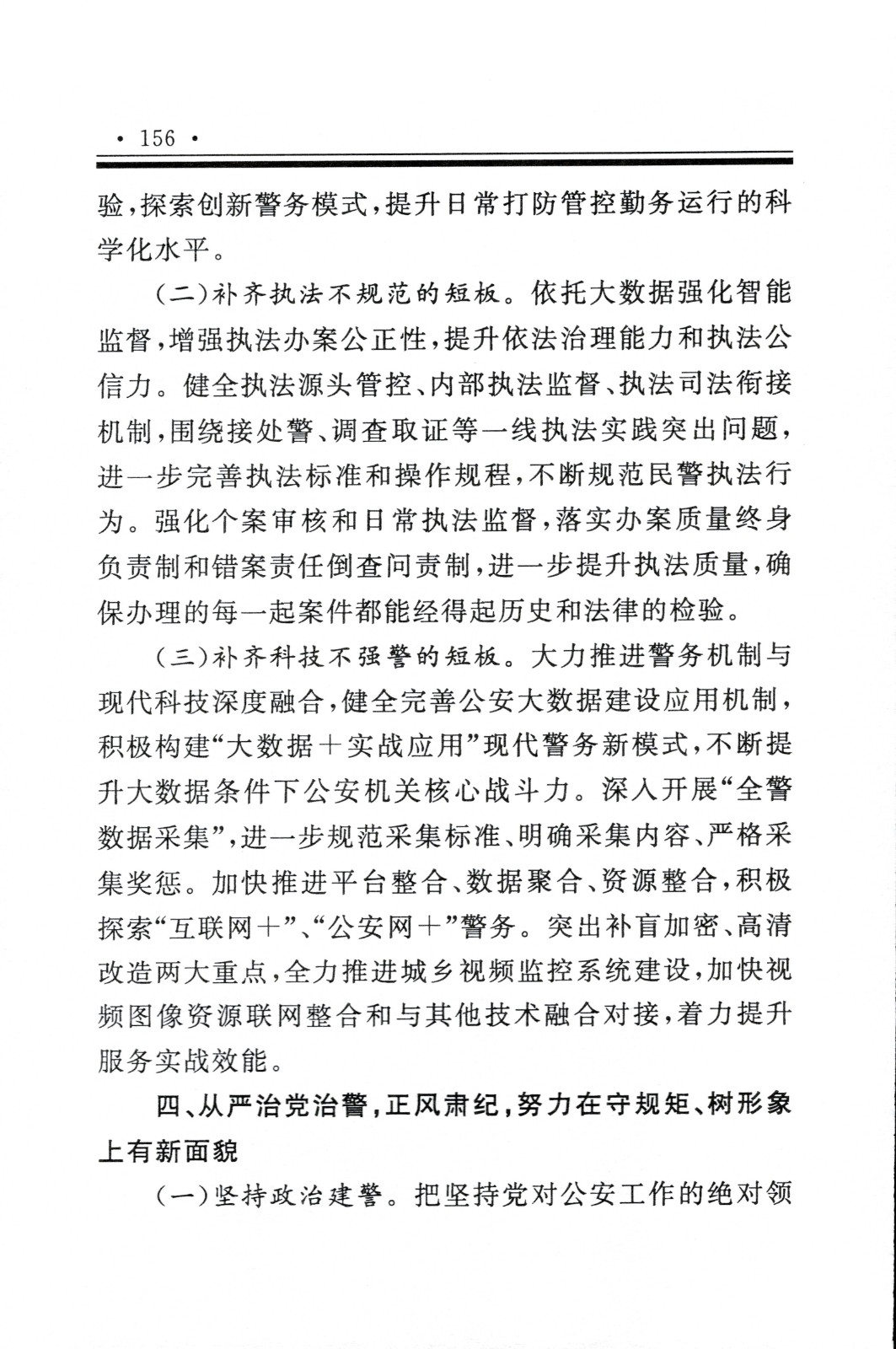 · 156 ·

验，探索创新警务模式，提升日常打防管控勤务运行的科学化水平。

（二）补齐执法不规范的短板。依托大数据强化智能监督，增强执法办案公正性，提升依法治理能力和执法公信力。健全执法源头管控、内部执法监督、执法司法衔接机制，围绕接处警、调查取证等一线执法实践突出问题，进一步完善执法标准和操作规程，不断规范民警执法行为。强化个案审核和日常执法监督，落实办案质量终身负责制和错案责任倒查问责制，进一步提升执法质量，确保办理的每一起案件都能经得起历史和法律的检验。

（三）补齐科技不强警的短板。大力推进警务机制与现代科技深度融合，健全完善公安大数据建设应用机制，积极构建“大数据＋实战应用”现代警务新模式，不断提升大数据条件下公安机关核心战斗力。深入开展“全警数据采集”，进一步规范采集标准、明确采集内容、严格采集奖惩。加快推进平台整合、数据聚合、资源整合，积极探索“互联网＋”、“公安网＋”警务。突出补盲加密、高清改造两大重点，全力推进城乡视频监控系统建设，加快视频图像资源联网整合和与其他技术融合对接，着力提升服务实战效能。

四、从严治党治警，正风肃纪，努力在守规矩、树形象上有新面貌

（一）坚持政治建警。把坚持党对公安工作的绝对领